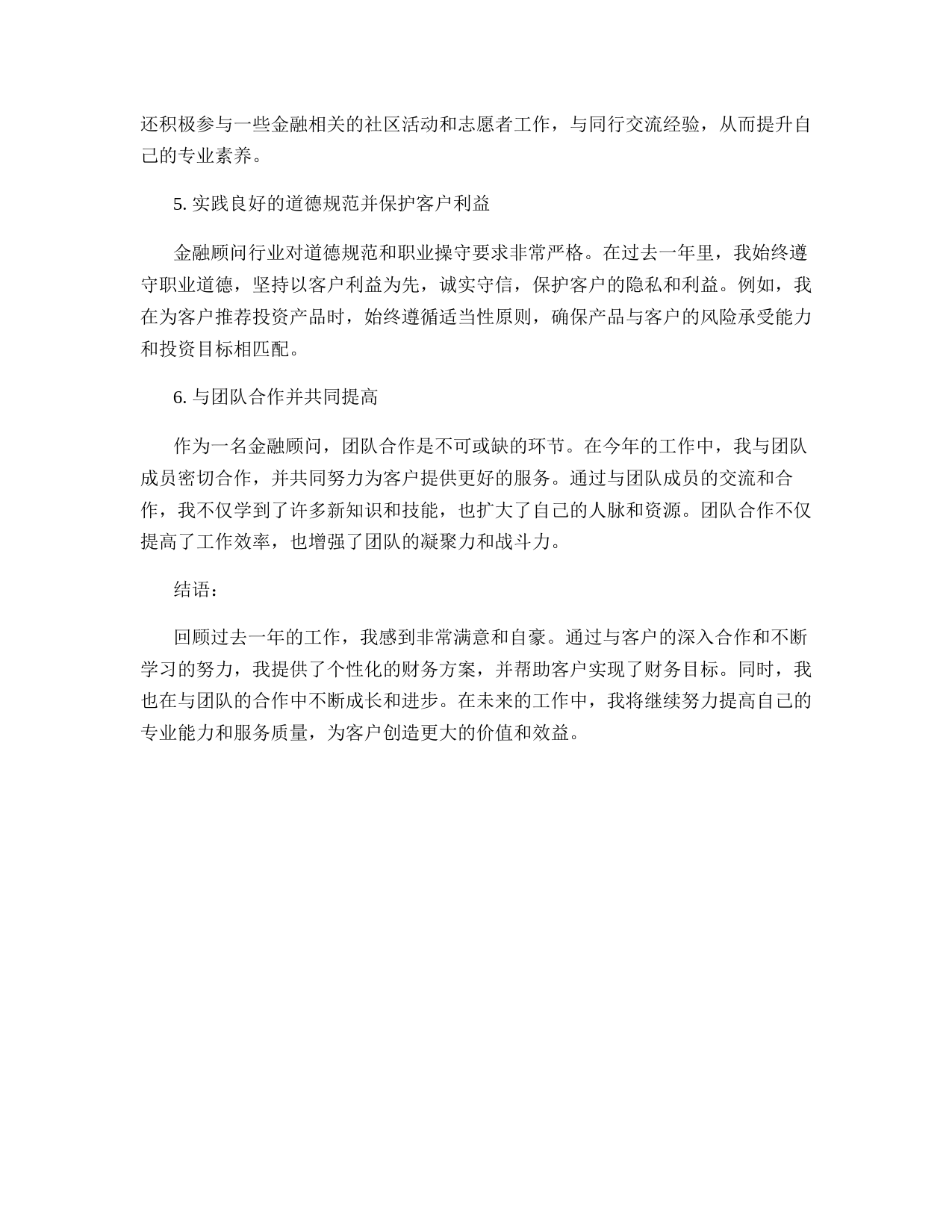 还积极参与一些金融相关的社区活动和志愿者工作，与同行交流经验，从而提升自己的专业素养。

5. 实践良好的道德规范并保护客户利益

金融顾问行业对道德规范和职业操守要求非常严格。在过去一年里，我始终遵守职业道德，坚持以客户利益为先，诚实守信，保护客户的隐私和利益。例如，我在为客户推荐投资产品时，始终遵循适当性原则，确保产品与客户的风险承受能力和投资目标相匹配。

6. 与团队合作并共同提高

作为一名金融顾问，团队合作是不可或缺的环节。在今年的工作中，我与团队成员密切合作，并共同努力为客户提供更好的服务。通过与团队成员的交流和合作，我不仅学到了许多新知识和技能，也扩大了自己的人脉和资源。团队合作不仅提高了工作效率，也增强了团队的凝聚力和战斗力。

结语：

回顾过去一年的工作，我感到非常满意和自豪。通过与客户的深入合作和不断学习的努力，我提供了个性化的财务方案，并帮助客户实现了财务目标。同时，我也在与团队的合作中不断成长和进步。在未来的工作中，我将继续努力提高自己的专业能力和服务质量，为客户创造更大的价值和效益。